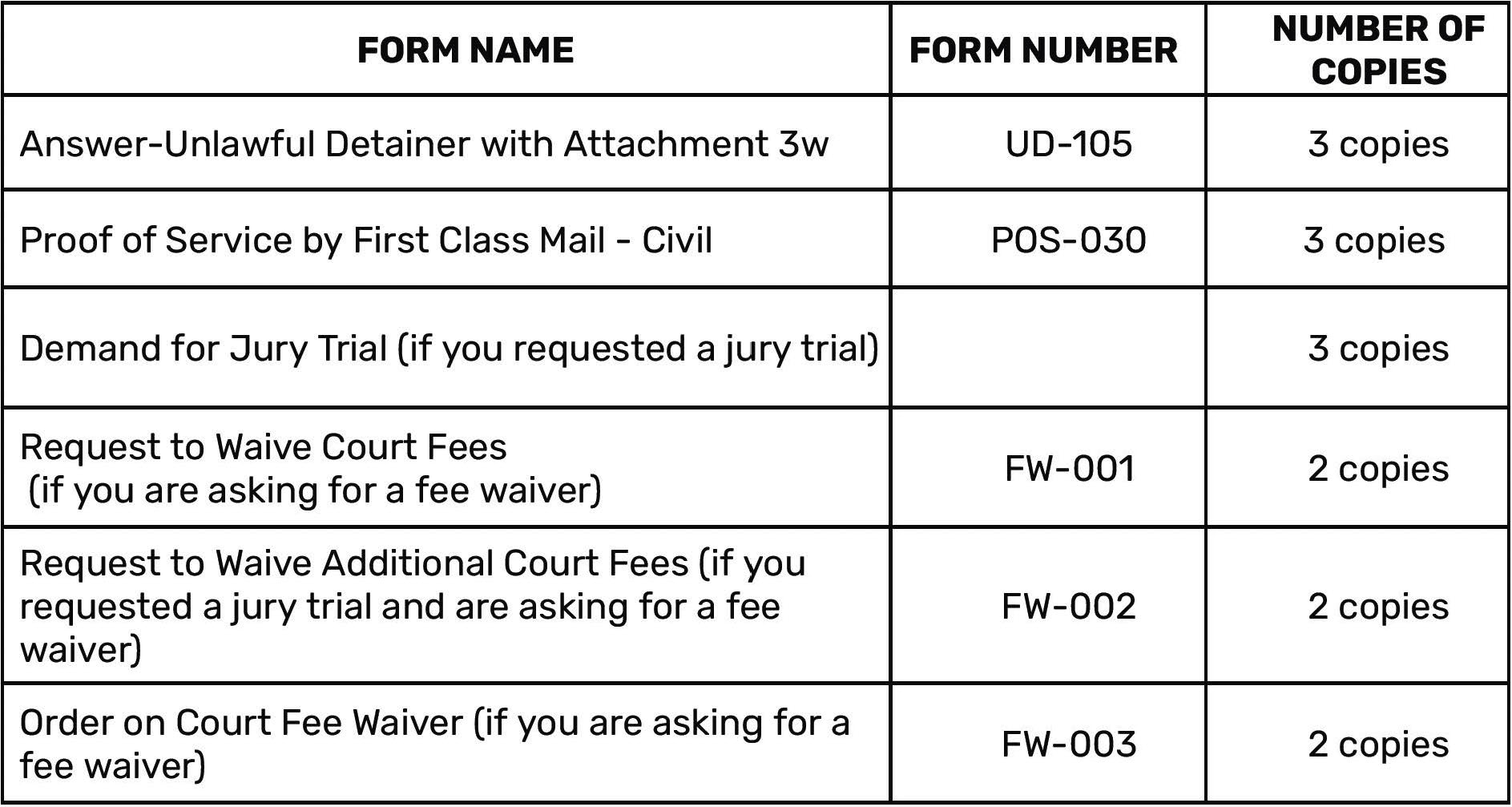 | FORM NAME | FORM NUMBER | NUMBER OF COPIES |
|---|---|---|
| Answer-Unlawful Detainer with Attachment 3w | UD-105 | 3 copies |
| Proof of Service by First Class Mail - Civil | POS-030 | 3 copies |
| Demand for Jury Trial (if you requested a jury trial) | | 3 copies |
| Request to Waive Court Fees (if you are asking for a fee waiver) | FW-001 | 2 copies |
| Request to Waive Additional Court Fees (if you requested a jury trial and are asking for a fee waiver) | FW-002 | 2 copies |
| Order on Court Fee Waiver (if you are asking for a fee waiver) | FW-003 | 2 copies |